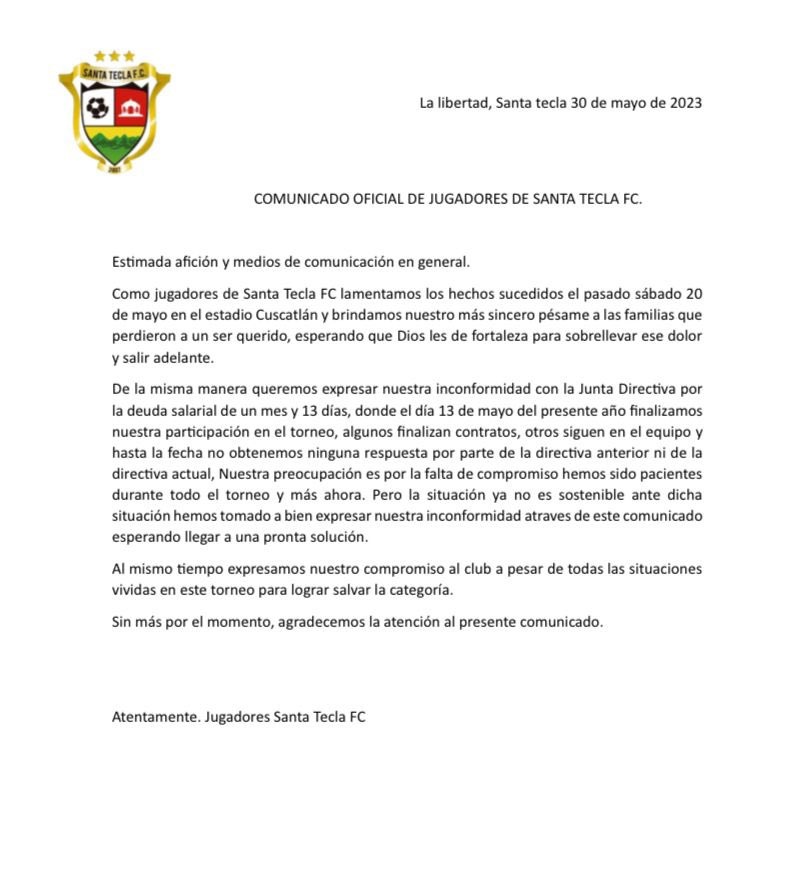 SANTA TECLA F.C.

2007

La libertad, Santa tecla 30 de mayo de 2023

COMUNICADO OFICIAL DE JUGADORES DE SANTA TECLA FC.

Estimada afición y medios de comunicación en general.

Como jugadores de Santa Tecla FC lamentamos los hechos sucedidos el pasado sábado 20 de mayo en el estadio Cuscatlán y brindamos nuestro más sincero pésame a las familias que perdieron a un ser querido, esperando que Dios les de fortaleza para sobrellevar ese dolor y salir adelante.

De la misma manera queremos expresar nuestra inconformidad con la Junta Directiva por la deuda salarial de un mes y 13 días, donde el día 13 de mayo del presente año finalizamos nuestra participación en el torneo, algunos finalizan contratos, otros siguen en el equipo y hasta la fecha no obtenemos ninguna respuesta por parte de la directiva anterior ni de la directiva actual, Nuestra preocupación es por la falta de compromiso hemos sido pacientes durante todo el torneo y más ahora. Pero la situación ya no es sostenible ante dicha situación hemos tomado a bien expresar nuestra inconformidad atraves de este comunicado esperando llegar a una pronta solución.

Al mismo tiempo expresamos nuestro compromiso al club a pesar de todas las situaciones vividas en este torneo para lograr salvar la categoría.

Sin más por el momento, agradecemos la atención al presente comunicado.

Atentamente. Jugadores Santa Tecla FC